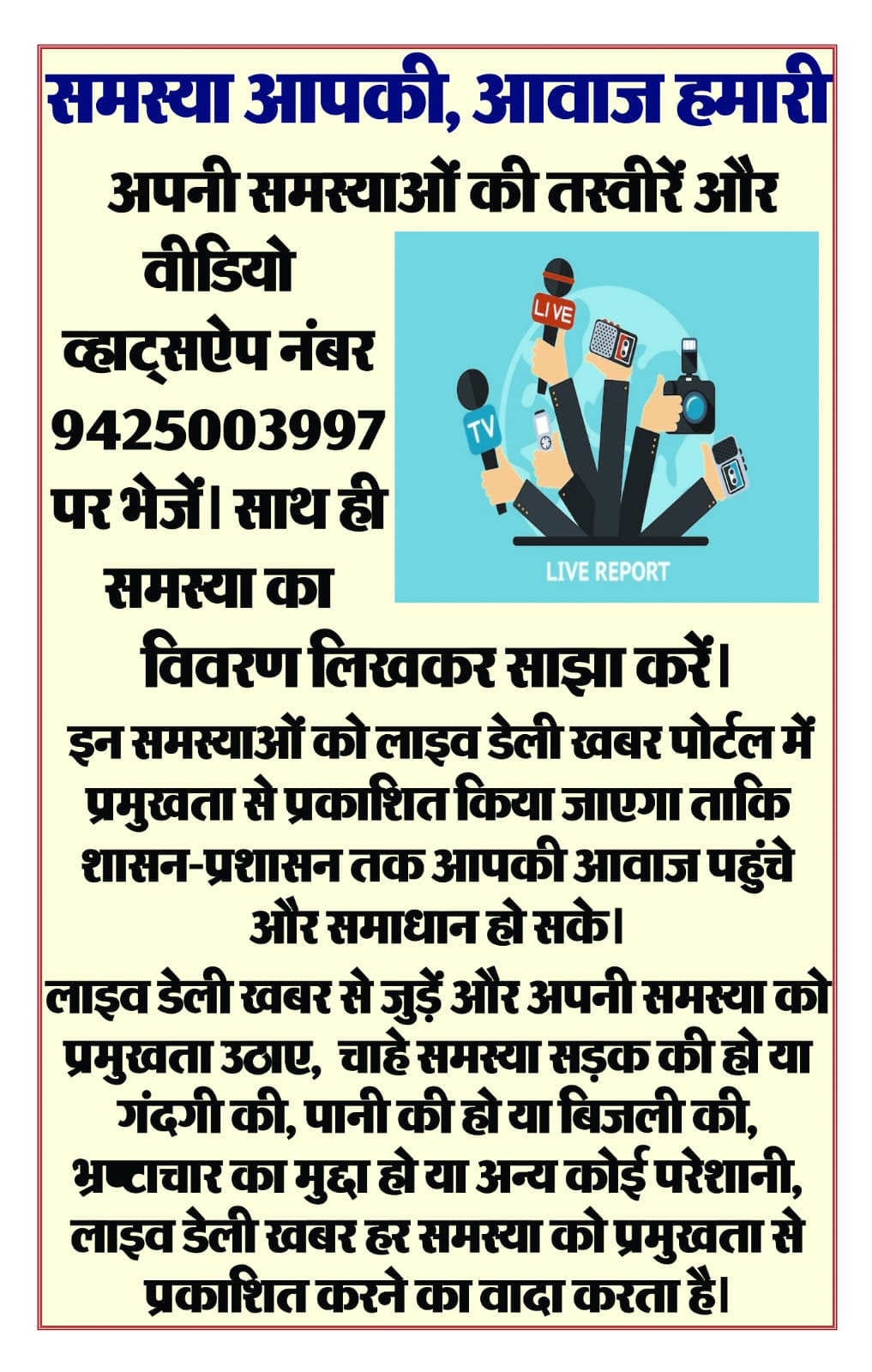 समस्या आपकी, आवाज हमारी

अपनी समस्याओं की तस्वीरें और वीडियो व्हाट्सऐप नंबर 9425003997 पर भेजें। साथ ही समस्या का विवरण लिखकर साझा करें।

LIVE

TV

LIVE REPORT

इन समस्याओं को लाइव डेली खबर पोर्टल में प्रमुखता से प्रकाशित किया जाएगा ताकि शासन-प्रशासन तक आपकी आवाज पहुंचे और समाधान हो सके।

लाइव डेली खबर से जुड़ें और अपनी समस्या को प्रमुखता उठाए, चाहे समस्या सड़क की हो या गंदगी की, पानी की हो या बिजली की, भ्रष्टाचार का मुद्दा हो या अन्य कोई परेशानी, लाइव डेली खबर हर समस्या को प्रमुखता से प्रकाशित करने का वादा करता है।